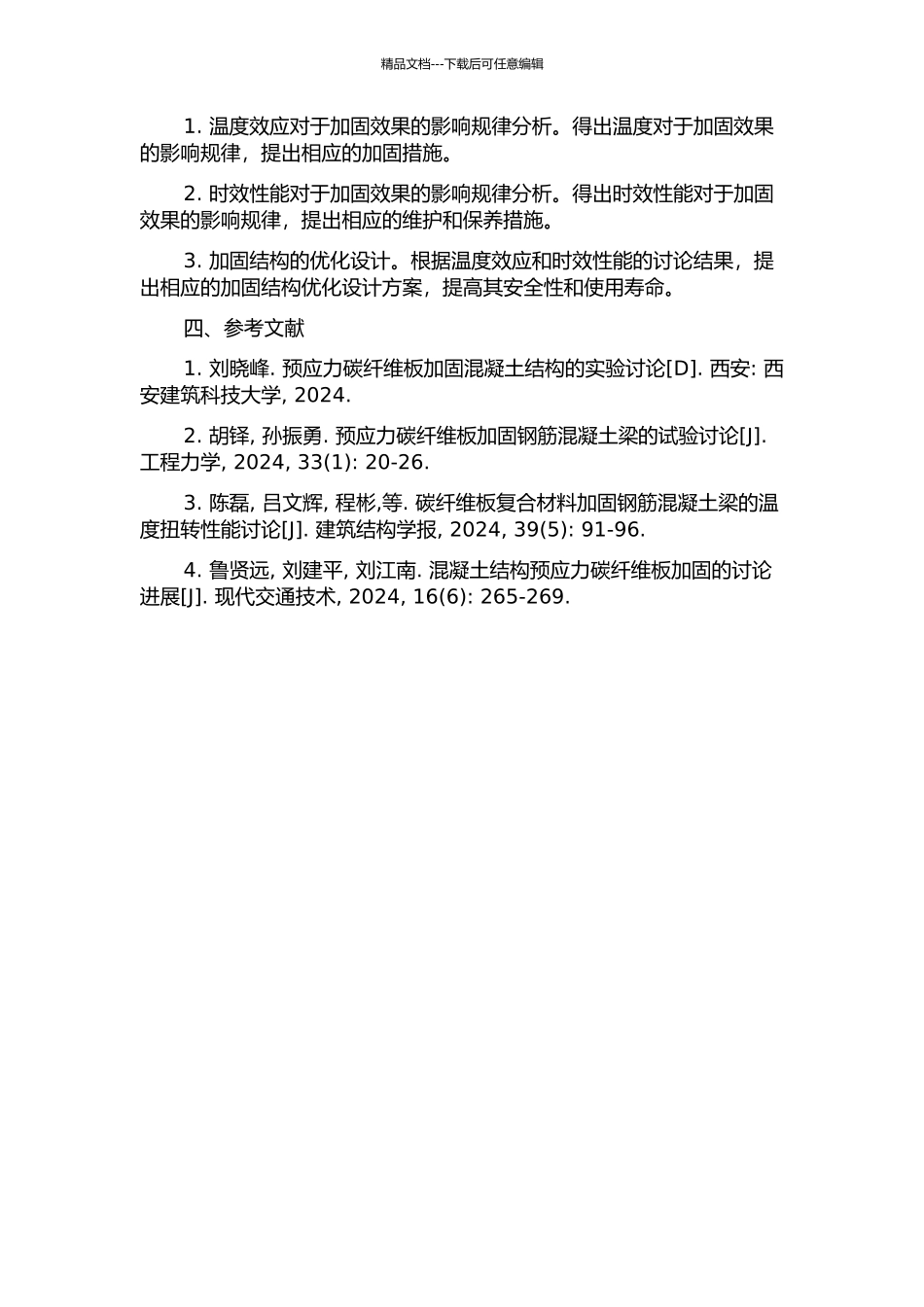 精品文档---下载后可任意编辑

1. 温度效应对于加固效果的影响规律分析。得出温度对于加固效果的影响规律，提出相应的加固措施。

2. 时效性能对于加固效果的影响规律分析。得出时效性能对于加固效果的影响规律，提出相应的维护和保养措施。

3. 加固结构的优化设计。根据温度效应和时效性能的讨论结果，提出相应的加固结构优化设计方案，提高其安全性和使用寿命。

四、参考文献

1. 刘晓峰. 预应力碳纤维板加固混凝土结构的实验讨论[D]. 西安: 西安建筑科技大学, 2024.

2. 胡铎, 孙振勇. 预应力碳纤维板加固钢筋混凝土梁的试验讨论[J]. 工程力学, 2024, 33(1): 20-26.

3. 陈磊, 吕文辉, 程彬,等. 碳纤维板复合材料加固钢筋混凝土梁的温度扭转性能讨论[J]. 建筑结构学报, 2024, 39(5): 91-96.

4. 鲁贤远, 刘建平, 刘江南. 混凝土结构预应力碳纤维板加固的讨论进展[J]. 现代交通技术, 2024, 16(6): 265-269.